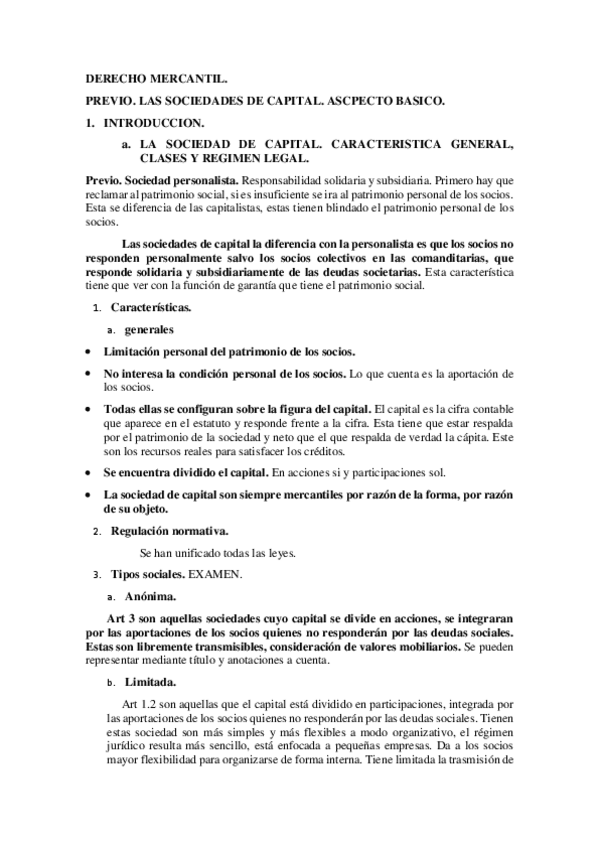 DERECHO MERCANTIL.

PREVIO. LAS SOCIEDADES DE CAPITAL. ASCPECTO BASICO.

1. INTRODUCCION.

a. LA SOCIEDAD DE CAPITAL. CARACTERISTICA GENERAL, CLASES Y REGIMEN LEGAL.

Previo. Sociedad personalista. Responsabilidad solidaria y subsidiaria. Primero hay que reclamar al patrimonio social, si es insuficiente se ira al patrimonio personal de los socios. Esta se diferencia de las capitalistas, estas tienen blindado el patrimonio personal de los socios.

Las sociedades de capital la diferencia con la personalista es que los socios no responden personalmente salvo los socios colectivos en las comanditarias, que responde solidaria y subsidiariamente de las deudas societarias. Esta característica tiene que ver con la función de garantía que tiene el patrimonio social.

1. Características.

a. generales

• Limitación personal del patrimonio de los socios.

• No interesa la condición personal de los socios. Lo que cuenta es la aportación de los socios.

• Todas ellas se configuran sobre la figura del capital. El capital es la cifra contable que aparece en el estatuto y responde frente a la cifra. Esta tiene que estar respalda por el patrimonio de la sociedad y neto que el que respalda de verdad la cápita. Este son los recursos reales para satisfacer los créditos.

• Se encuentra dividido el capital. En acciones si y participaciones sol.

• La sociedad de capital son siempre mercantiles por razón de la forma, por razón de su objeto.

2. Regulación normativa.

Se han unificado todas las leyes.

3. Tipos sociales. EXAMEN.

a. Anónima.

Art 3 son aquellas sociedades cuyo capital se divide en acciones, se integraran por las aportaciones de los socios quienes no responderán por las deudas sociales. Estas son libremente transmisibles, consideración de valores mobiliarios. Se pueden representar mediante título y anotaciones a cuenta.

b. Limitada.

Art 1.2 son aquellas que el capital está dividido en participaciones, integrada por las aportaciones de los socios quienes no responderán por las deudas sociales. Tienen estas sociedad son más simples y más flexibles a modo organizativo, el régimen jurídico resulta más sencillo, está enfocada a pequeñas empresas. Da a los socios mayor flexibilidad para organizarse de forma interna. Tiene limitada la trasmisión de